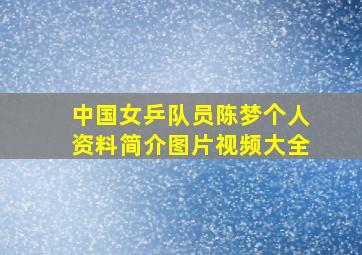 中国女乒队员陈梦个人资料简介图片视频大全